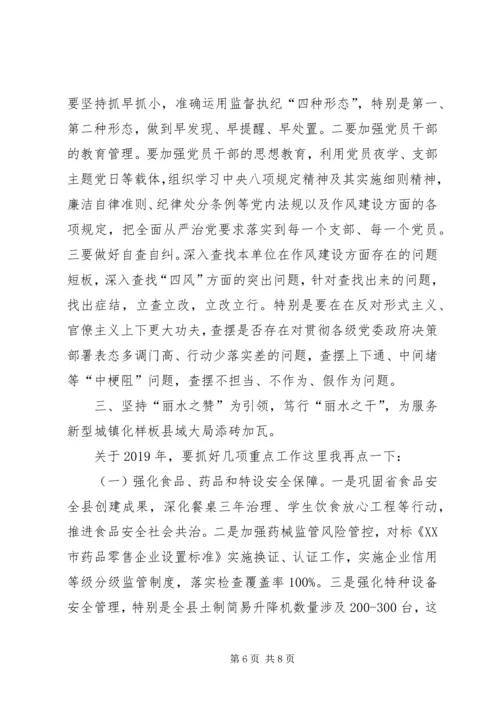 要坚持抓早抓小，准确运用监督执纪“四种形态”，特别是第一、第二种形态，做到早发现、早提醒、早处置。二要加强党员干部的教育管理。要加强党员干部的思想教育，利用党员夜学、支部主题党日等载体，组织学习中央八项规定精神及其实施细则精神，廉洁自律准则、纪律处分条例等党内法规以及作风建设方面的各项规定，把全面从严治党要求落实到每一个支部、每一个党员。三要做好自查自纠。深入查找本单位在作风建设方面存在的问题短板，深入查找“四风”方面的突出问题，针对查找出来的问题，找出症结，立查立改，立改立行。特别是要在在反对形式主义、官僚主义上下更大功夫，查摆是否存在对贯彻各级党委政府决策部署表态多调门高、行动少落实差的问题，查摆上下通、中间堵等“中梗阻”问题，查摆不担当、不作为、假作为问题。

三、坚持“丽水之赞”为引领，笃行“丽水之干”，为服务新型城镇化样板县域大局添砖加瓦。

关于2019年，要抓好几项重点工作这里我再点一下：

（一）强化食品、药品和特设安全保障。一是巩固省食品安全县创建成果，深化餐桌三年治理、学生饮食放心工程等行动，推进食品安全社会共治。二是加强药械监管风险管控，对标《XX市药品零售企业设置标准》实施换证、认证工作，实施企业信用等级分级监管制度，落实检查覆盖率100%。三是强化特种设备安全管理，特别是全县土制简易升降机数量涉及200-300台，这

第6页 共8页